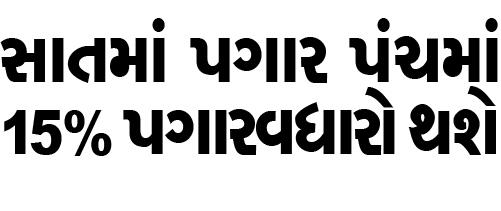 સાતમાં પગાર પંચમાં
15% પગારવધારો થશે